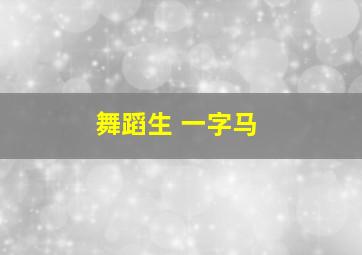 舞蹈生 一字马